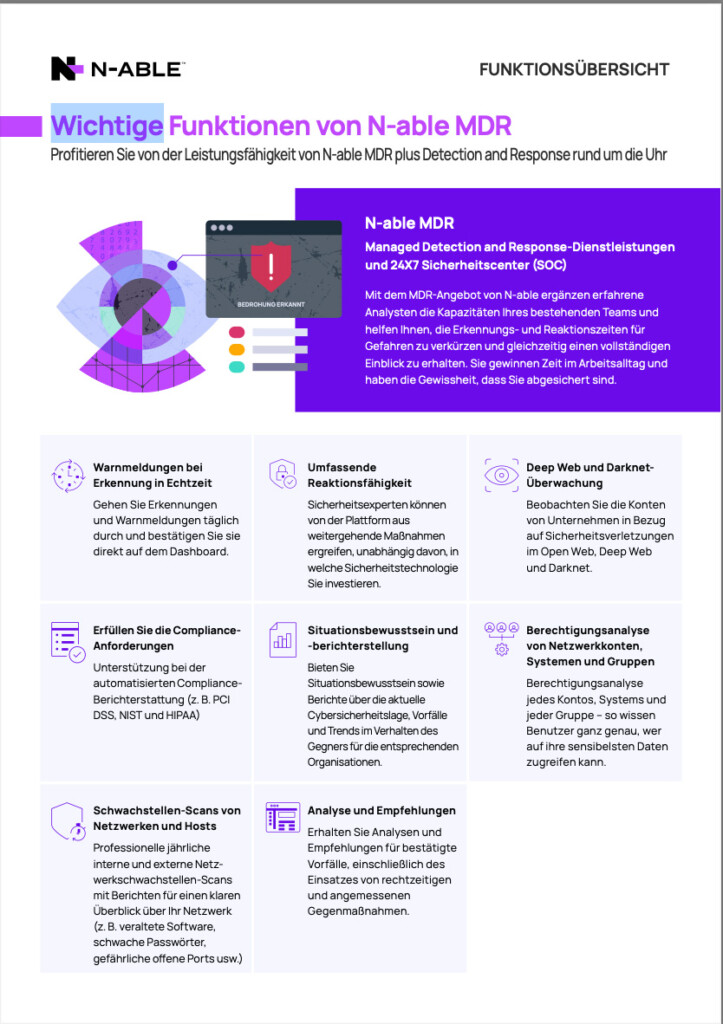 N-ABLE

FUNKTIONSÜBERSICHT

Wichtige Funktionen von N-able MDR

Profitieren Sie von der Leistungsfähigkeit von N-able MDR plus Detection and Response rund um die Uhr

BEDROHUNG ERKANNT

N-able MDR

Managed Detection and Response-Dienstleistungen und 24X7 Sicherheitscenter (SOC)

Mit dem MDR-Angebot von N-able ergänzen erfahrene Analysten die Kapazitäten Ihres bestehenden Teams und helfen Ihnen, die Erkennungs- und Reaktionszeiten für Gefahren zu verkürzen und gleichzeitig einen vollständigen Einblick zu erhalten. Sie gewinnen Zeit im Arbeitsalltag und haben die Gewissheit, dass Sie abgesichert sind.

Warnmeldungen bei Erkennung in Echtzeit

Gehen Sie Erkennungen und Warnmeldungen täglich durch und bestätigen Sie sie direkt auf dem Dashboard.

Umfassende Reaktionsfähigkeit

Sicherheitsexperten können von der Plattform aus weitergehende Maßnahmen ergreifen, unabhängig davon, in welche Sicherheitstechnologie Sie investieren.

Deep Web und Darknet-Überwachung

Beobachten Sie die Konten von Unternehmen in Bezug auf Sicherheitsverletzungen im Open Web, Deep Web und Darknet.

Erfüllen Sie die Compliance-Anforderungen

Unterstützung bei der automatisierten Compliance-Berichterstattung (z. B. PCI DSS, NIST und HIPAA)

Situationsbewusstsein und -berichterstellung

Bieten Sie Situationsbewusstsein sowie Berichte über die aktuelle Cybersicherheitslage, Vorfälle und Trends im Verhalten des Gegners für die entsprechenden Organisationen.

Berechtigungsanalyse von Netzwerkkonten, Systemen und Gruppen

Berechtigungsanalyse jedes Kontos, Systems und jeder Gruppe – so wissen Benutzer ganz genau, wer auf ihre sensibelsten Daten zugreifen kann.

Schwachstellen-Scans von Netzwerken und Hosts

Professionelle jährliche interne und externe Netzwerkschwachstellen-Scans mit Berichten für einen klaren Überblick über Ihr Netzwerk (z. B. veraltete Software, schwache Passwörter, gefährliche offene Ports usw.)

Analyse und Empfehlungen

Erhalten Sie Analysen und Empfehlungen für bestätigte Vorfälle, einschließlich des Einsatzes von rechtzeitigen und angemessenen Gegenmaßnahmen.